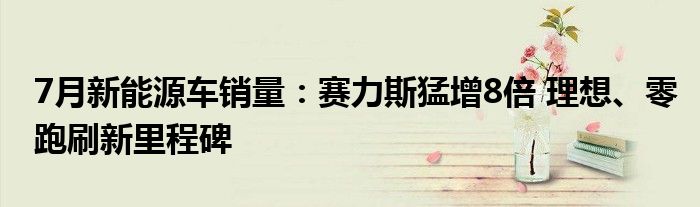 7月新能源车销量：赛力斯猛增8倍 理想、零跑刷新里程碑